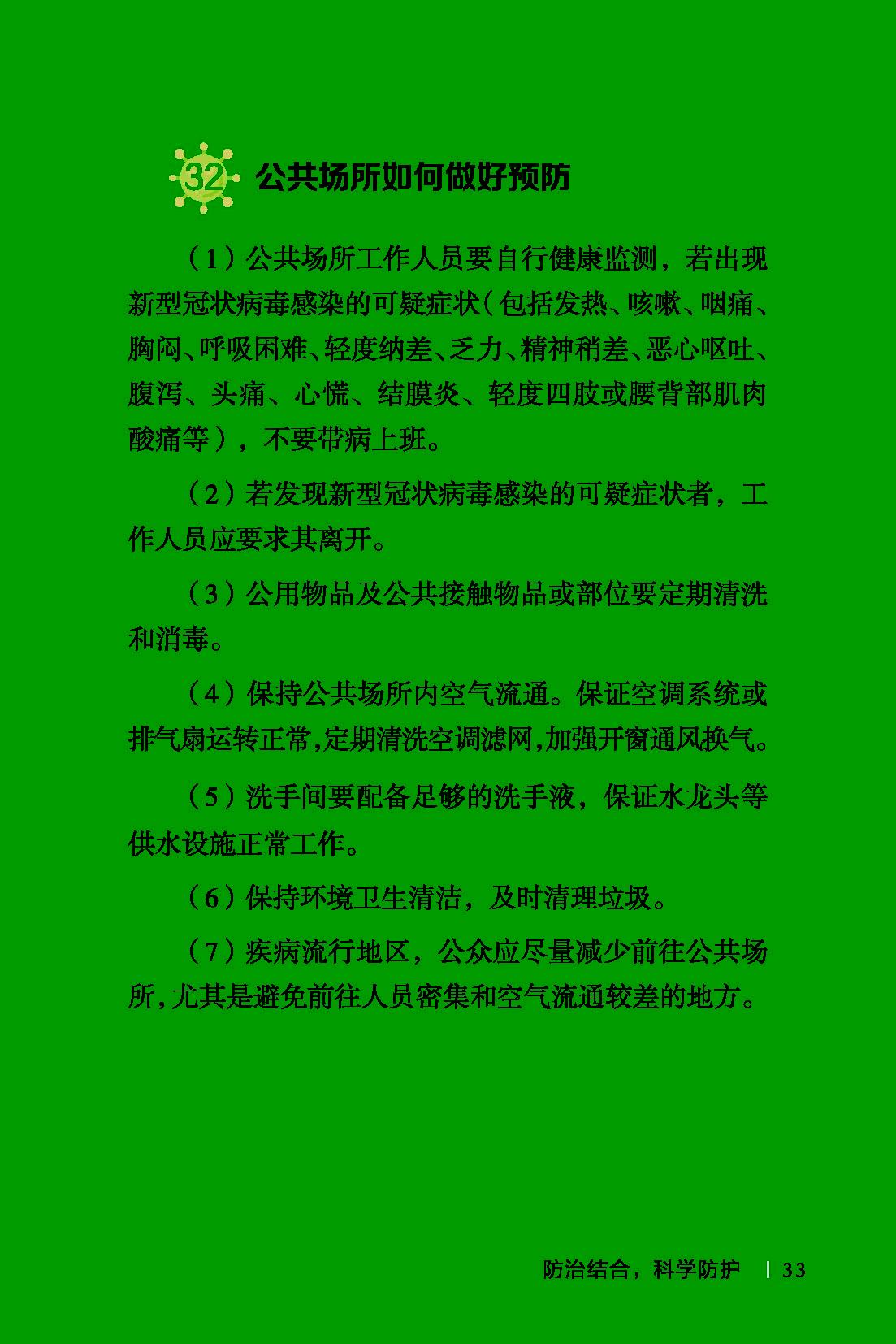 32 公共场所如何做好预防

（1）公共场所工作人员要自行健康监测，若出现新型冠状病毒感染的可疑症状（包括发热、咳嗽、咽痛、胸闷、呼吸困难、轻度纳差、乏力、精神稍差、恶心呕吐、腹泻、头痛、心慌、结膜炎、轻度四肢或腰背部肌肉酸痛等），不要带病上班。

（2）若发现新型冠状病毒感染的可疑症状者，工作人员应要求其离开。

（3）公用物品及公共接触物品或部位要定期清洗和消毒。

（4）保持公共场所内空气流通。保证空调系统或排气扇运转正常，定期清洗空调滤网，加强开窗通风换气。

（5）洗手间要配备足够的洗手液，保证水龙头等供水设施正常工作。

（6）保持环境卫生清洁，及时清理垃圾。

（7）疾病流行地区，公众应尽量减少前往公共场所，尤其是避免前往人员密集和空气流通较差的地方。

防治结合，科学防护 | 33